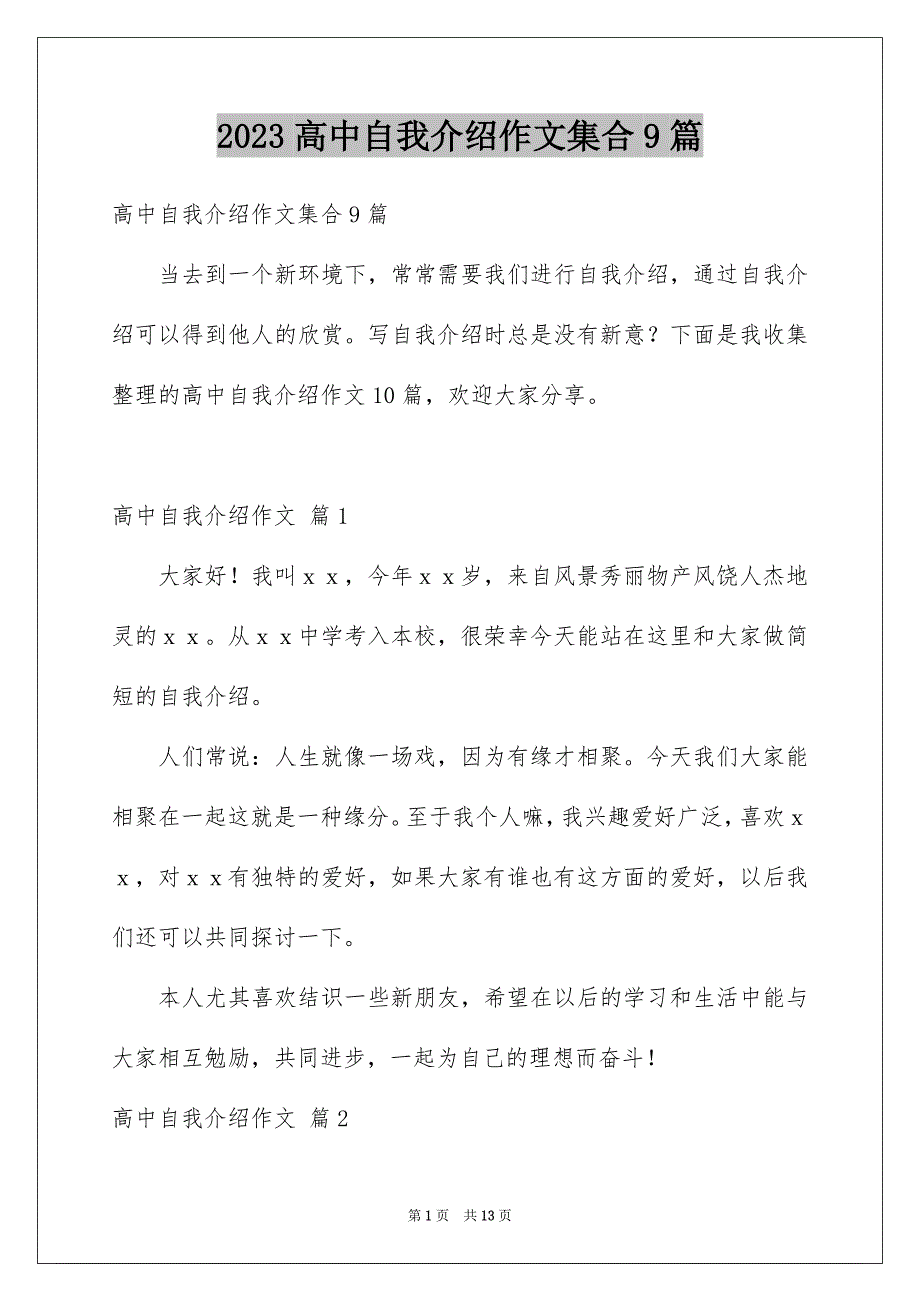 2023 高中自我介绍作文集合 9 篇

高中自我介绍作文集合 9 篇

当去到一个新环境下，常常需要我们进行自我介绍，通过自我介绍可以得到他人的欣赏。写自我介绍时总是没有新意？下面是我收集整理的高中自我介绍作文 10 篇，欢迎大家分享。

高中自我介绍作文 篇 1

大家好！我叫ｘｘ，今年ｘｘ岁，来自风景秀丽物产风饶人杰地灵的ｘｘ。从ｘｘ中学考入本校，很荣幸今天能站在这里和大家做简短的自我介绍。

人们常说：人生就像一场戏，因为有缘才相聚。今天我们大家能相聚在一起这就是一种缘分。至于我个人嘛，我兴趣爱好广泛，喜欢ｘｘ，对ｘｘ有独特的爱好，如果大家有谁也有这方面的爱好，以后我们还可以共同探讨一下。

本人尤其喜欢结识一些新朋友，希望在以后的学习和生活中能与大家相互勉励，共同进步，一起为自己的理想而奋斗！

高中自我介绍作文 篇 2

第 1 页 共 13 页